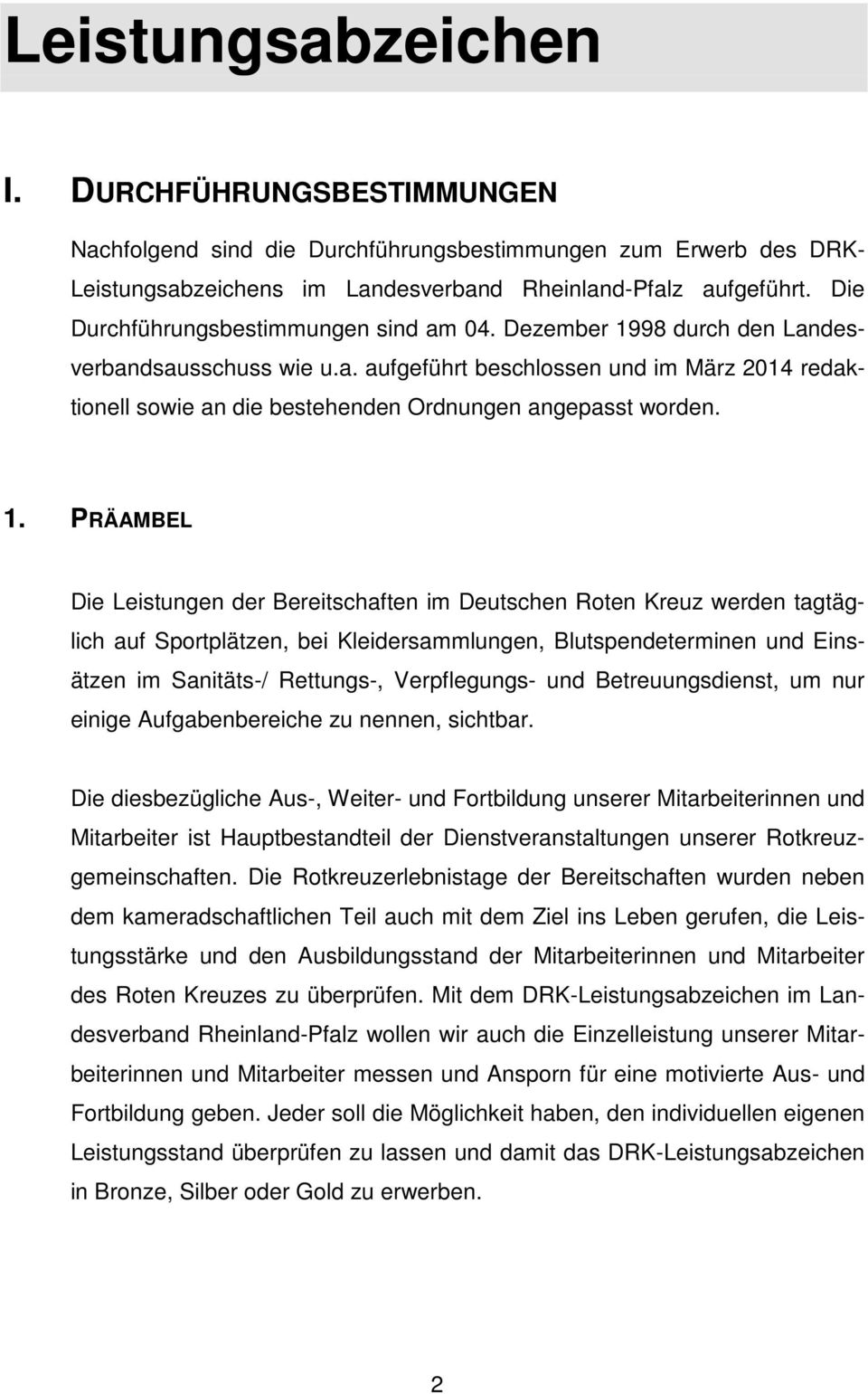 Leistungsabzeichen

I. DURCHFÜHRUNGSBESTIMMUNGEN

Nachfolgend sind die Durchführungsbestimmungen zum Erwerb des DRK-Leistungsabzeichens im Landesverband Rheinland-Pfalz aufgeführt. Die Durchführungsbestimmungen sind am 04. Dezember 1998 durch den Landesverbandsausschuss wie u.a. aufgeführt beschlossen und im März 2014 redaktionell sowie an die bestehenden Ordnungen angepasst worden.

1. PRÄAMBEL

Die Leistungen der Bereitschaften im Deutschen Roten Kreuz werden tagtäglich auf Sportplätzen, bei Kleidersammlungen, Blutspendeterminen und Einsätzen im Sanitäts-/ Rettungs-, Verpflegungs- und Betreuungsdienst, um nur einige Aufgabenbereiche zu nennen, sichtbar.

Die diesbezügliche Aus-, Weiter- und Fortbildung unserer Mitarbeiterinnen und Mitarbeiter ist Hauptbestandteil der Dienstveranstaltungen unserer Rotkreuzgemeinschaften. Die Rotkreuzerlebnistage der Bereitschaften wurden neben dem kameradschaftlichen Teil auch mit dem Ziel ins Leben gerufen, die Leistungsstärke und den Ausbildungsstand der Mitarbeiterinnen und Mitarbeiter des Roten Kreuzes zu überprüfen. Mit dem DRK-Leistungsabzeichen im Landesverband Rheinland-Pfalz wollen wir auch die Einzelleistung unserer Mitarbeiterinnen und Mitarbeiter messen und Ansporn für eine motivierte Aus- und Fortbildung geben. Jeder soll die Möglichkeit haben, den individuellen eigenen Leistungsstand überprüfen zu lassen und damit das DRK-Leistungsabzeichen in Bronze, Silber oder Gold zu erwerben.

2